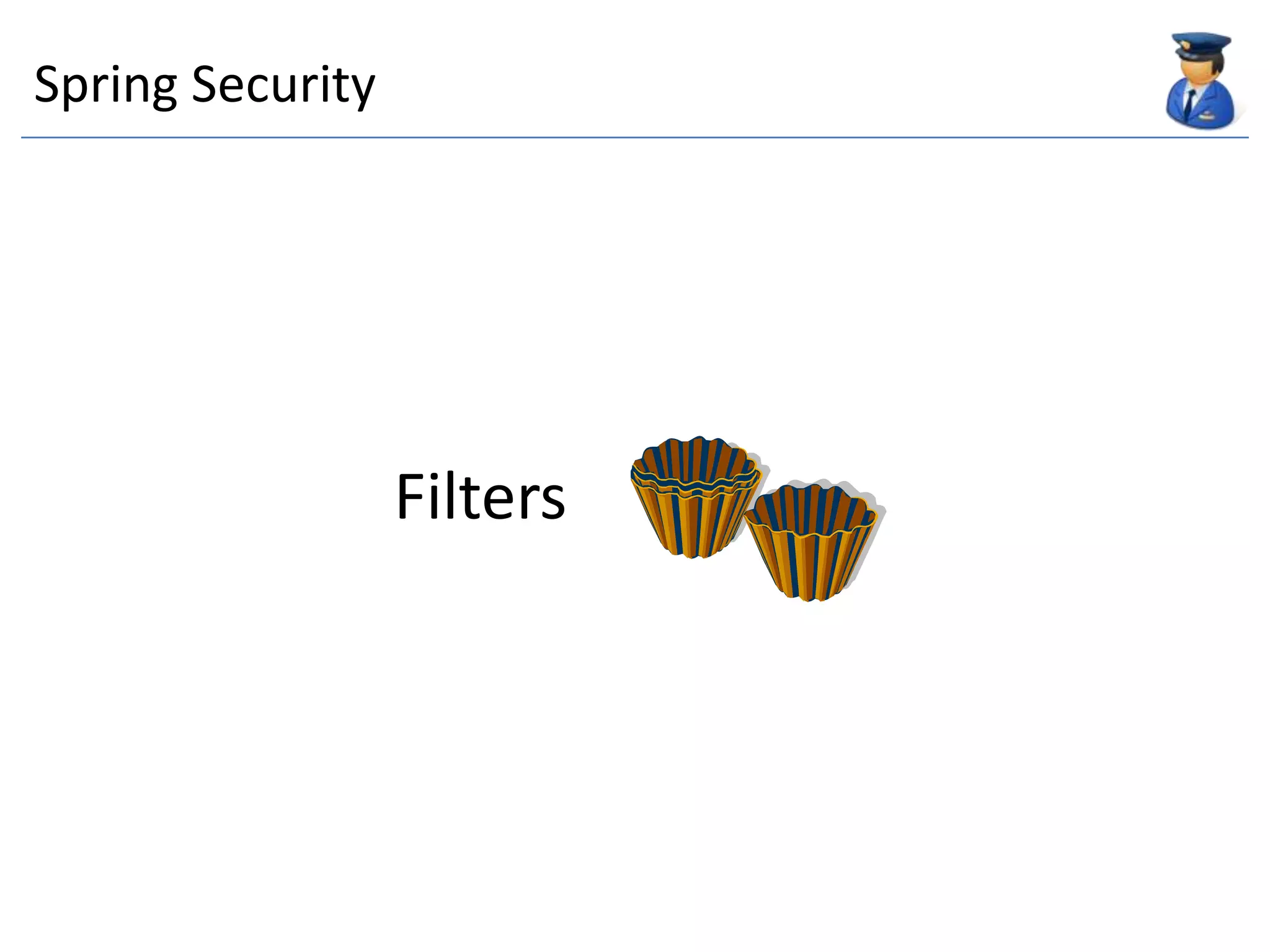 Spring Security

Filters